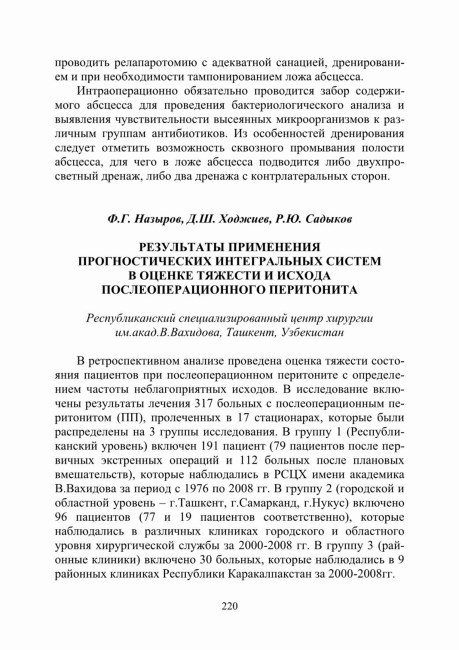 проводить релапаротомию с адекватной санацией, дренированием и при необходимости тампонированием ложа абсцесса.

Интраоперационно обязательно проводится забор содержимого абсцесса для проведения бактериологического анализа и выявления чувствительности высеянных микроорганизмов к различным группам антибиотиков. Из особенностей дренирования следует отметить возможность сквозного промывания полости абсцесса, для чего в ложе абсцесса подводится либо двухпросветный дренаж, либо два дренажа с контрлатеральных сторон.

Ф.Г. Назыров, Д.Ш. Ходжиев, Р.Ю. Садыков

РЕЗУЛЬТАТЫ ПРИМЕНЕНИЯ ПРОГНОСТИЧЕСКИХ ИНТЕГРАЛЬНЫХ СИСТЕМ В ОЦЕНКЕ ТЯЖЕСТИ И ИСХОДА ПОСЛЕОПЕРАЦИОННОГО ПЕРИТОНИТА

Республиканский специализированный центр хирургии им.акад.В.Вахидова, Ташкент, Узбекистан

В ретроспективном анализе проведена оценка тяжести состояния пациентов при послеоперационном перитоните с определением частоты неблагоприятных исходов. В исследование включены результаты лечения 317 больных с послеоперационным перитонитом (ПП), пролеченных в 17 стационарах, которые были распределены на 3 группы исследования. В группу 1 (Республиканский уровень) включен 191 пациент (79 пациентов после первичных экстренных операций и 112 больных после плановых вмешательств), которые наблюдались в РСЦХ имени академика В.Вахидова за период с 1976 по 2008 гг. В группу 2 (городской и областной уровень – г.Ташкент, г.Самарканд, г.Нукус) включено 96 пациентов (77 и 19 пациентов соответственно), которые наблюдались в различных клиниках городского и областного уровня хирургической службы за 2000-2008 гг. В группу 3 (районные клиники) включено 30 больных, которые наблюдались в 9 районных клиниках Республики Каракалпакстан за 2000-2008гг.

220